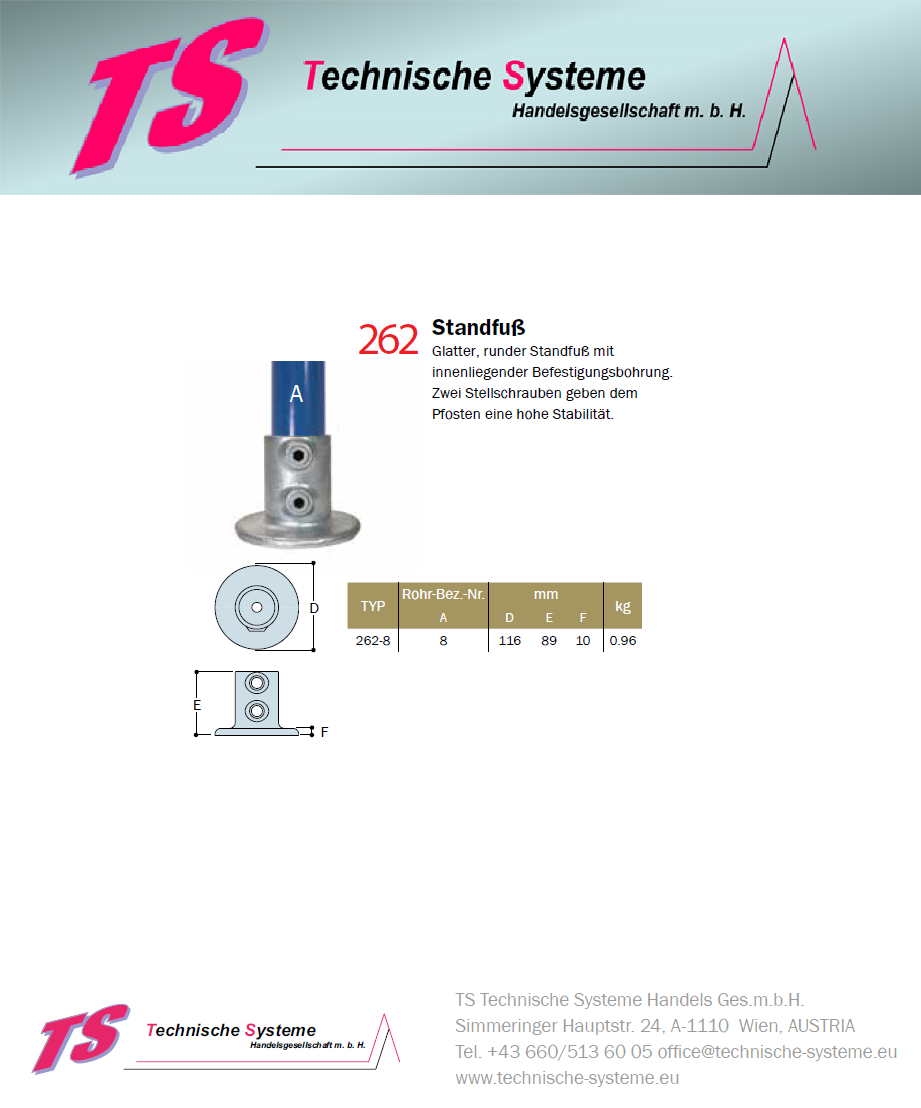 TS

Technische Systeme
Handelsgesellschaft m. b. H.

262 Standfuß

Glatter, runder Standfuß mit innenliegender Befestigungsbohrung. Zwei Stellschrauben geben dem Pfosten eine hohe Stabilität.

A

D

E

F

| TYP | Rohr-Bez.-Nr. A | mm D | mm E | mm F | kg |
|---|---|---|---|---|---|
| 262-8 | 8 | 116 | 89 | 10 | 0.96 |

TS

Technische Systeme
Handelsgesellschaft m. b. H.

TS Technische Systeme Handels Ges.m.b.H.
Simmeringer Hauptstr. 24, A-1110 Wien, AUSTRIA
Tel. +43 660/513 60 05 office@technische-systeme.eu
www.technische-systeme.eu